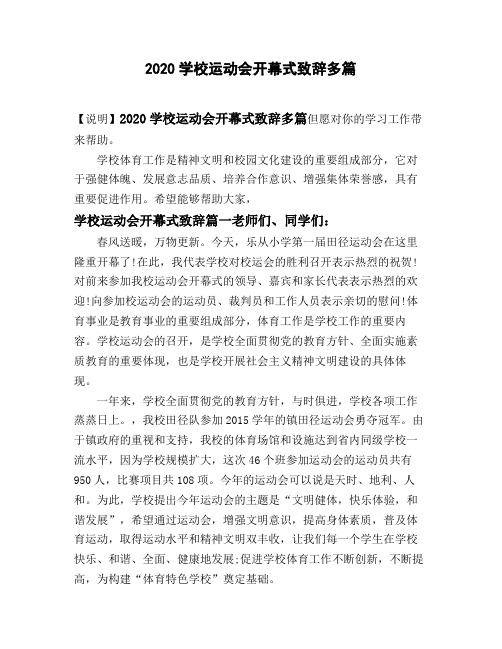 2020 学校运动会开幕式致辞多篇

【说明】2020 学校运动会开幕式致辞多篇但愿对你的学习工作带来帮助。

学校体育工作是精神文明和校园文化建设的重要组成部分，它对于强健体魄、发展意志品质、培养合作意识、增强集体荣誉感，具有重要促进作用。希望能够帮助大家，

学校运动会开幕式致辞篇一老师们、同学们：

春风送暖，万物更新。今天，乐从小学第一届田径运动会在这里隆重开幕了!在此，我代表学校对校运会的胜利召开表示热烈的祝贺!对前来参加我校运动会开幕式的领导、嘉宾和家长代表表示热烈的欢迎!向参加校运动会的运动员、裁判员和工作人员表示亲切的慰问!体育事业是教育事业的重要组成部分，体育工作是学校工作的重要内容。学校运动会的召开，是学校全面贯彻党的教育方针、全面实施素质教育的重要体现，也是学校开展社会主义精神文明建设的具体体现。

一年来，学校全面贯彻党的教育方针，与时俱进，学校各项工作蒸蒸日上。，我校田径队参加 2015 学年的镇田径运动会勇夺冠军。由于镇政府的重视和支持，我校的体育场馆和设施达到省内同级学校一流水平，因为学校规模扩大，这次 46 个班参加运动会的运动员共有 950 人，比赛项目共 108 项。今年的运动会可以说是天时、地利、人和。为此，学校提出今年运动会的主题是“文明健体，快乐体验，和谐发展”，希望通过运动会，增强文明意识，提高身体素质，普及体育运动，取得运动水平和精神文明双丰收，让我们每一个学生在学校快乐、和谐、全面、健康地发展;促进学校体育工作不断创新，不断提高，为构建“体育特色学校”奠定基础。